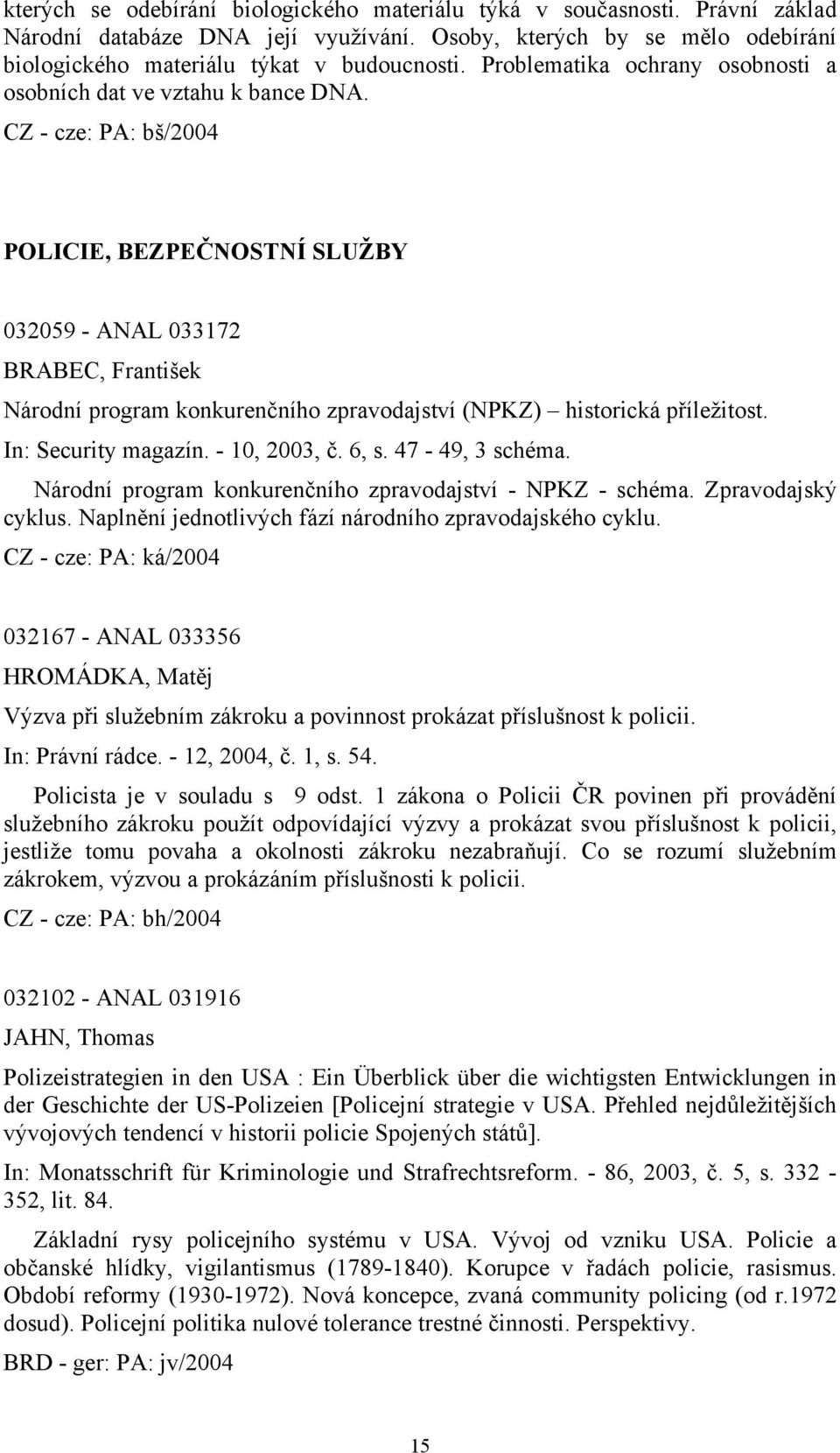 kterých se odebírání biologického materiálu týká v současnosti. Právní základ Národní databáze DNA její využívání. Osoby, kterých by se mělo odebírání biologického materiálu týkat v budoucnosti. Problematika ochrany osobnosti a osobních dat ve vztahu k bance DNA.

CZ - cze: PA: bš/2004

POLICIE, BEZPEČNOSTNÍ SLUŽBY

032059 - ANAL 033172

BRABEC, František

Národní program konkurenčního zpravodajství (NPKZ) – historická příležitost.

In: Security magazín. - 10, 2003, č. 6, s. 47 - 49, 3 schéma.

Národní program konkurenčního zpravodajství - NPKZ - schéma. Zpravodajský cyklus. Naplnění jednotlivých fází národního zpravodajského cyklu.

CZ - cze: PA: ká/2004

032167 - ANAL 033356

HROMÁDKA, Matěj

Výzva při služebním zákroku a povinnost prokázat příslušnost k policii.

In: Právní rádce. - 12, 2004, č. 1, s. 54.

Policista je v souladu s 9 odst. 1 zákona o Policii ČR povinen při provádění služebního zákroku použít odpovídající výzvy a prokázat svou příslušnost k policii, jestliže tomu povaha a okolnosti zákroku nezabraňují. Co se rozumí služebním zákrokem, výzvou a prokázáním příslušnosti k policii.

CZ - cze: PA: bh/2004

032102 - ANAL 031916

JAHN, Thomas

Polizeistrategien in den USA : Ein Überblick über die wichtigsten Entwicklungen in der Geschichte der US-Polizeien [Policejní strategie v USA. Přehled nejdůležitějších vývojových tendencí v historii policie Spojených států].

In: Monatsschrift für Kriminologie und Strafrechtsreform. - 86, 2003, č. 5, s. 332 - 352, lit. 84.

Základní rysy policejního systému v USA. Vývoj od vzniku USA. Policie a občanské hlídky, vigilantismus (1789-1840). Korupce v řadách policie, rasismus. Období reformy (1930-1972). Nová koncepce, zvaná community policing (od r.1972 dosud). Policejní politika nulové tolerance trestné činnosti. Perspektivy.

BRD - ger: PA: jv/2004

15